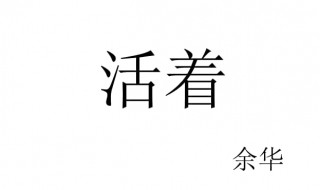 活着

余华